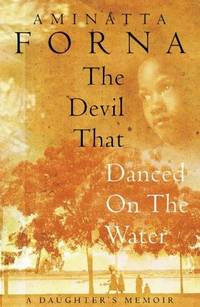 AMINATTA
FORNA

The Devil That Danced On The Water

A DAUGHTER'S MEMOIR